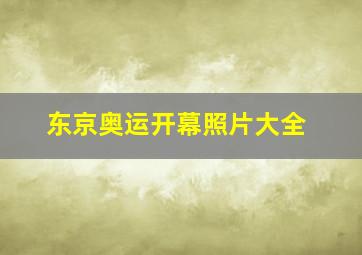 东京奥运开幕照片大全